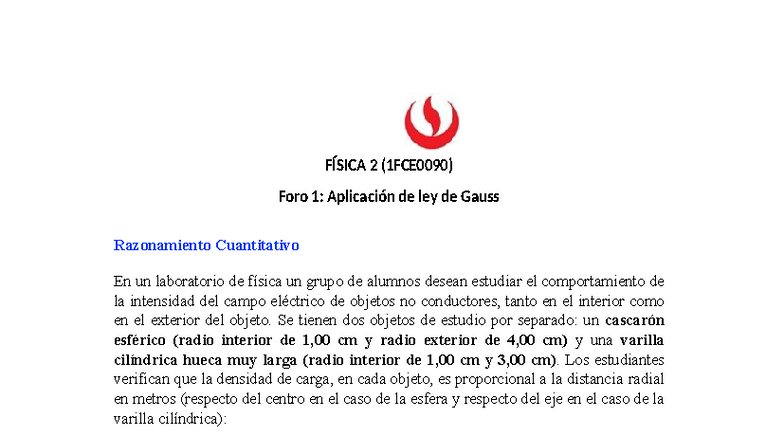 FÍSICA 2 (1FCE0090)

Foro 1: Aplicación de ley de Gauss

Razonamiento Cuantitativo

En un laboratorio de física un grupo de alumnos desean estudiar el comportamiento de la intensidad del campo eléctrico de objetos no conductores, tanto en el interior como en el exterior del objeto. Se tienen dos objetos de estudio por separado: un cascarón esférico (radio interior de 1,00 cm y radio exterior de 4,00 cm) y una varilla cilíndrica hueca muy larga (radio interior de 1,00 cm y 3,00 cm). Los estudiantes verifican que la densidad de carga, en cada objeto, es proporcional a la distancia radial en metros (respecto del centro en el caso de la esfera y respecto del eje en el caso de la varilla cilíndrica):